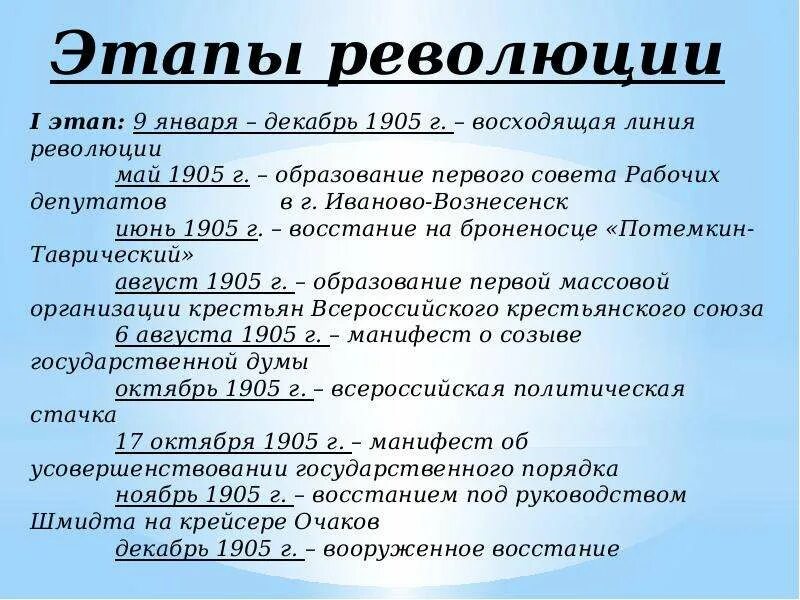 Этапы революции

I этап: 9 января – декабрь 1905 г. – восходящая линия революции

май 1905 г. – образование первого совета Рабочих депутатов в г. Иваново-Вознесенск

июнь 1905 г. – восстание на броненосце «Потемкин-Таврический»

август 1905 г. – образование первой массовой организации крестьян Всероссийского крестьянского союза

6 августа 1905 г. – манифест о созыве государственной думы

октябрь 1905 г. – всероссийская политическая стачка

17 октября 1905 г. – манифест об усовершенствовании государственного порядка

ноябрь 1905 г. – восстанием под руководством Шмидта на крейсере Очаков

декабрь 1905 г. – вооруженное восстание